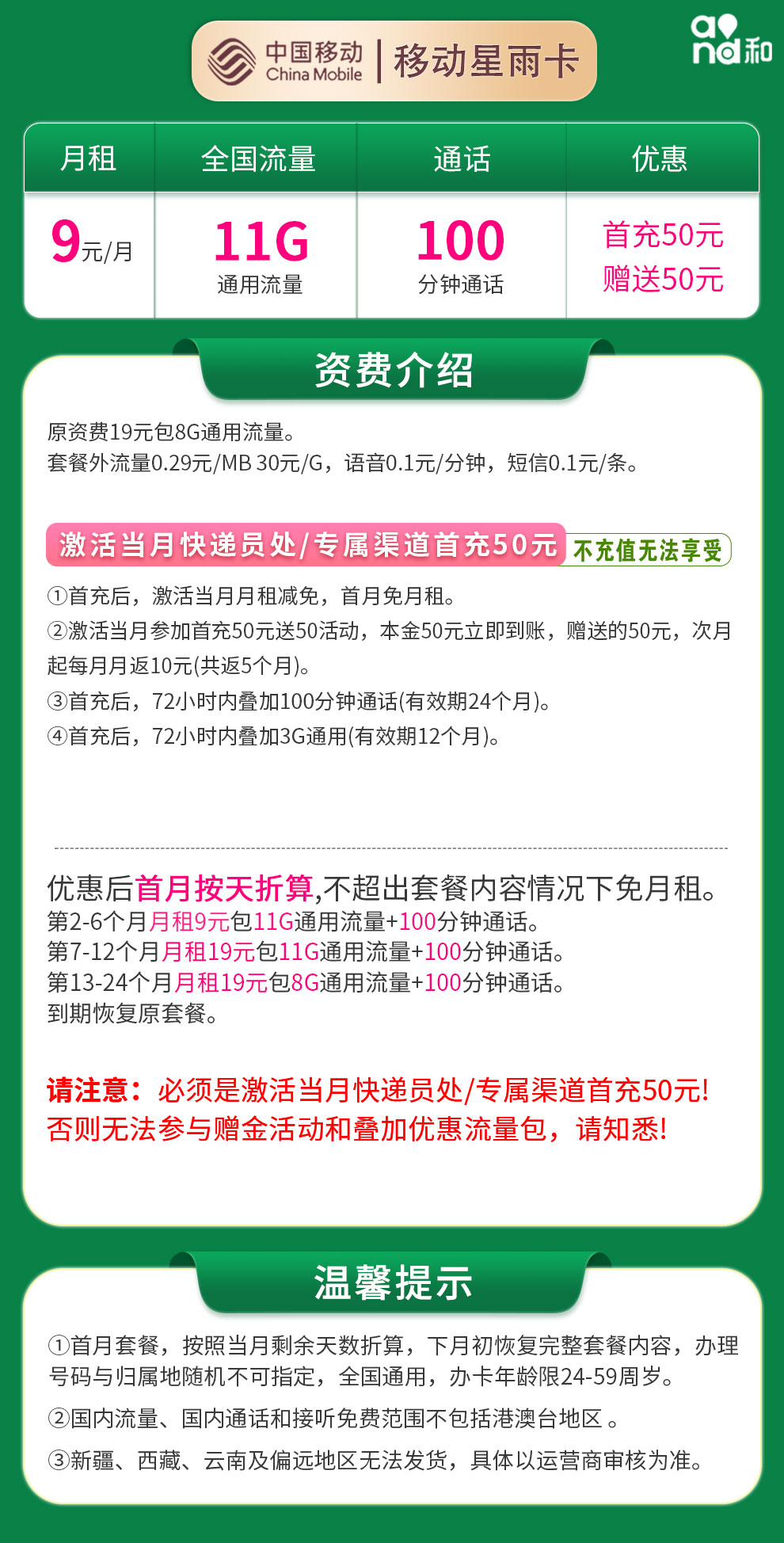 中国移动 China Mobile | 移动星雨卡

and和

| 月租 | 全国流量 | 通话 | 优惠 |
|---|---|---|---|
| 9元/月 | 11G 通用流量 | 100 分钟通话 | 首充50元 赠送50元 |

资费介绍

原资费19元包8G通用流量。
套餐外流量0.29元/MB 30元/G，语音0.1元/分钟，短信0.1元/条。

激活当月快递员处/专属渠道首充50元 不充值无法享受

①首充后，激活当月月租减免，首月免月租。
②激活当月参加首充50元送50活动，本金50元立即到账，赠送的50元，次月起每月月返10元(共返5个月)。
③首充后，72小时内叠加100分钟通话(有效期24个月)。
④首充后，72小时内叠加3G通用(有效期12个月)。

优惠后首月按天折算,不超出套餐内容情况下免月租。
第2-6个月月租9元包11G通用流量+100分钟通话。
第7-12个月月租19元包11G通用流量+100分钟通话。
第13-24个月月租19元包8G通用流量+100分钟通话。
到期恢复原套餐。

请注意：必须是激活当月快递员处/专属渠道首充50元!
否则无法参与赠金活动和叠加优惠流量包，请知悉!

温馨提示

①首月套餐，按照当月剩余天数折算，下月初恢复完整套餐内容，办理号码与归属地随机不可指定，全国通用，办卡年龄限24-59周岁。
②国内流量、国内通话和接听免费范围不包括港澳台地区 。
③新疆、西藏、云南及偏远地区无法发货，具体以运营商审核为准。